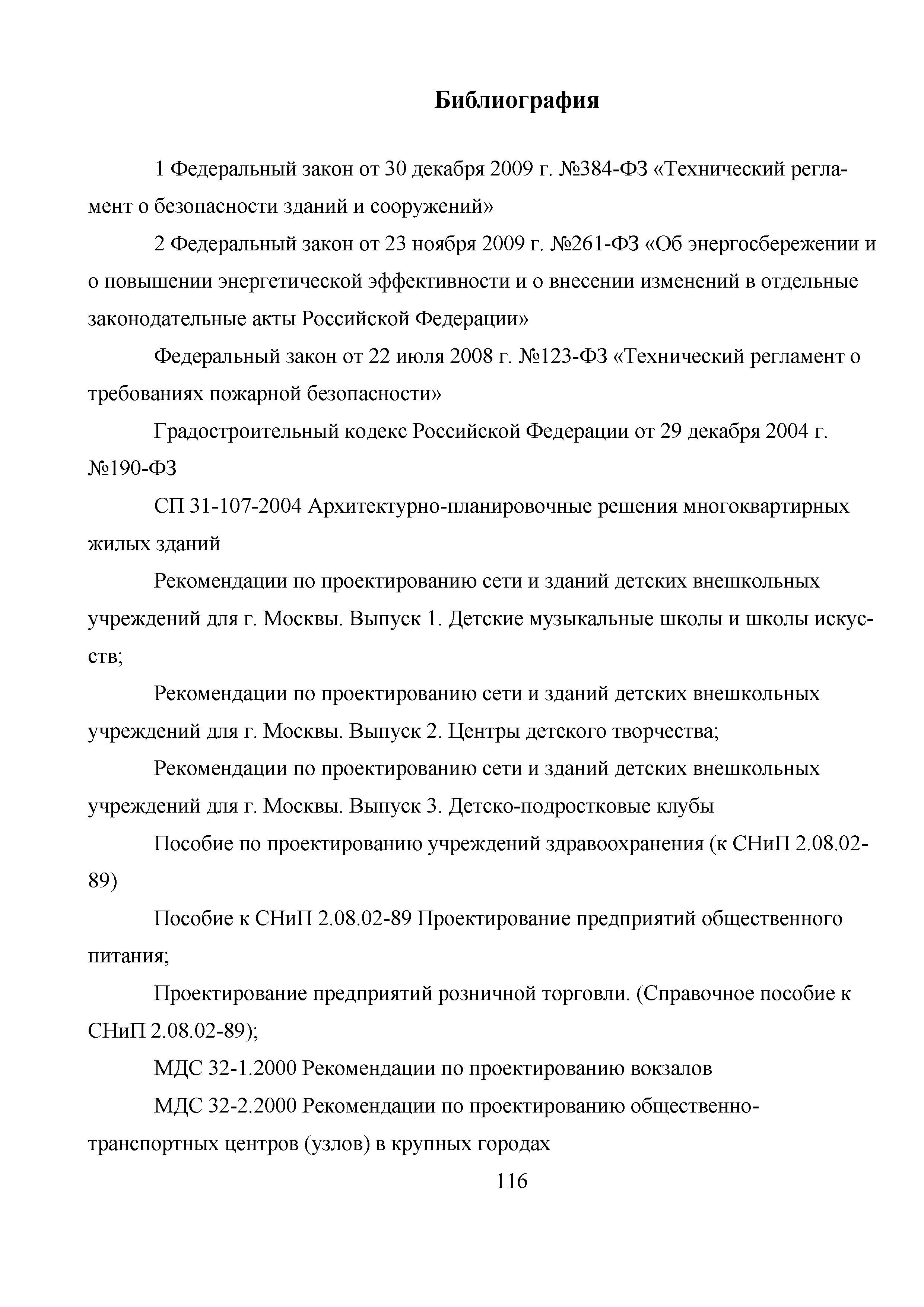 Библиография

1 Федеральный закон от 30 декабря 2009 г. №384-ФЗ «Технический регламент о безопасности зданий и сооружений»

2 Федеральный закон от 23 ноября 2009 г. №261-ФЗ «Об энергосбережении и о повышении энергетической эффективности и о внесении изменений в отдельные законодательные акты Российской Федерации»

Федеральный закон от 22 июля 2008 г. №123-ФЗ «Технический регламент о требованиях пожарной безопасности»

Градостроительный кодекс Российской Федерации от 29 декабря 2004 г. №190-ФЗ

СП 31-107-2004 Архитектурно-планировочные решения многоквартирных жилых зданий

Рекомендации по проектированию сети и зданий детских внешкольных учреждений для г. Москвы. Выпуск 1. Детские музыкальные школы и школы искусств;

Рекомендации по проектированию сети и зданий детских внешкольных учреждений для г. Москвы. Выпуск 2. Центры детского творчества;

Рекомендации по проектированию сети и зданий детских внешкольных учреждений для г. Москвы. Выпуск 3. Детско-подростковые клубы

Пособие по проектированию учреждений здравоохранения (к СНиП 2.08.02-89)

Пособие к СНиП 2.08.02-89 Проектирование предприятий общественного питания;

Проектирование предприятий розничной торговли. (Справочное пособие к СНиП 2.08.02-89);

МДС 32-1.2000 Рекомендации по проектированию вокзалов

МДС 32-2.2000 Рекомендации по проектированию общественно-транспортных центров (узлов) в крупных городах

116